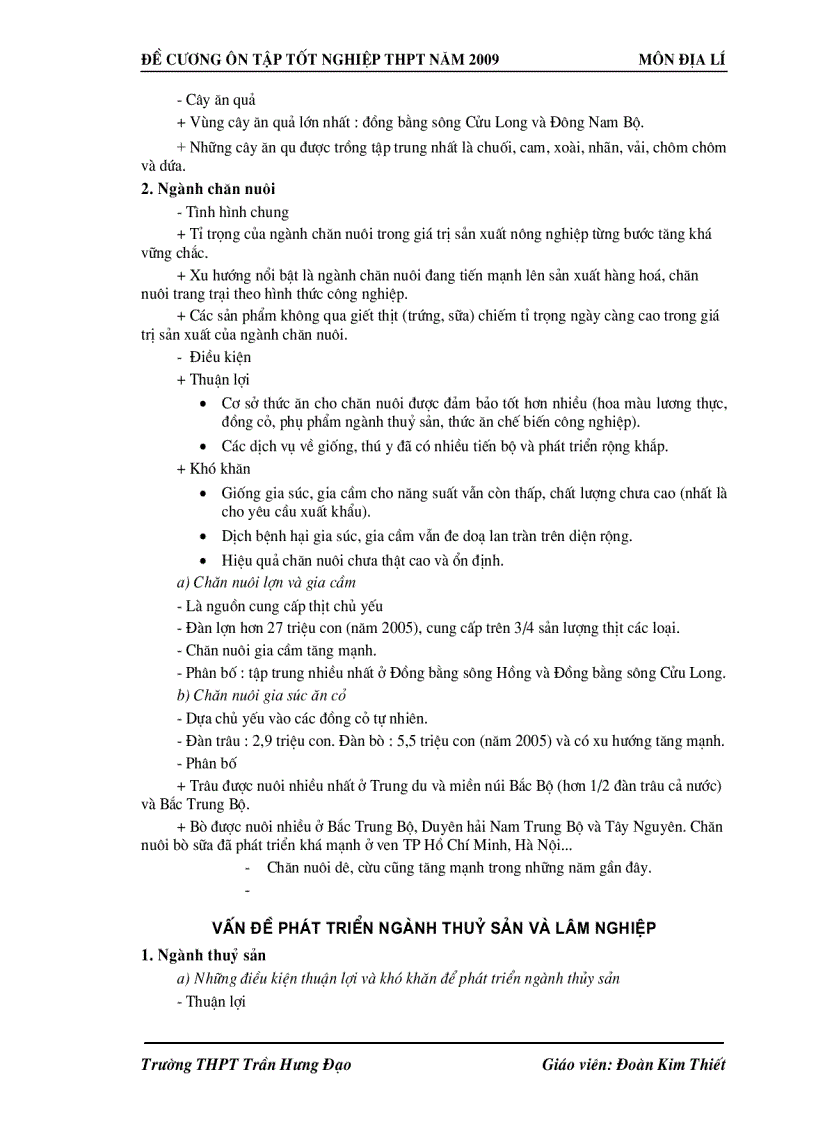 ĐỀ CƯƠNG ÔN TẬP TỐT NGHIỆP THPT NĂM 2009 MÔN ĐỊA LÍ

- Cây ăn quả

+ Vùng cây ăn quả lớn nhất : đồng bằng sông Cửu Long và Đông Nam Bộ.

+ Những cây ăn qu được trồng tập trung nhất là chuối, cam, xoài, nhãn, vải, chôm chôm và dứa.

2. Ngành chăn nuôi

- Tình hình chung

+ Tỉ trọng của ngành chăn nuôi trong giá trị sản xuất nông nghiệp từng bước tăng khá vững chắc.

+ Xu hướng nổi bật là ngành chăn nuôi đang tiến mạnh lên sản xuất hàng hoá, chăn nuôi trang trại theo hình thức công nghiệp.

+ Các sản phẩm không qua giết thịt (trứng, sữa) chiếm tỉ trọng ngày càng cao trong giá trị sản xuất của ngành chăn nuôi.

- Điều kiện

+ Thuận lợi

• Cơ sở thức ăn cho chăn nuôi được đảm bảo tốt hơn nhiều (hoa màu lương thực, đồng cỏ, phụ phẩm ngành thuỷ sản, thức ăn chế biến công nghiệp).

• Các dịch vụ về giống, thú y đã có nhiều tiến bộ và phát triển rộng khắp.

+ Khó khăn

• Giống gia súc, gia cầm cho năng suất vẫn còn thấp, chất lượng chưa cao (nhất là cho yêu cầu xuất khẩu).

• Dịch bệnh hại gia súc, gia cầm vẫn đe doạ lan tràn trên diện rộng.

• Hiệu quả chăn nuôi chưa thật cao và ổn định.

a) Chăn nuôi lợn và gia cầm

- Là nguồn cung cấp thịt chủ yếu

- Đàn lợn hơn 27 triệu con (năm 2005), cung cấp trên 3/4 sản lượng thịt các loại.

- Chăn nuôi gia cầm tăng mạnh.

- Phân bố : tập trung nhiều nhất ở Đồng bằng sông Hồng và Đồng bằng sông Cửu Long.

b) Chăn nuôi gia súc ăn cỏ

- Dựa chủ yếu vào các đồng cỏ tự nhiên.

- Đàn trâu : 2,9 triệu con. Đàn bò : 5,5 triệu con (năm 2005) và có xu hướng tăng mạnh.

- Phân bố

+ Trâu được nuôi nhiều nhất ở Trung du và miền núi Bắc Bộ (hơn 1/2 đàn trâu cả nước) và Bắc Trung Bộ.

+ Bò được nuôi nhiều ở Bắc Trung Bộ, Duyên hải Nam Trung Bộ và Tây Nguyên. Chăn nuôi bò sữa đã phát triển khá mạnh ở ven TP Hồ Chí Minh, Hà Nội...

- Chăn nuôi dê, cừu cũng tăng mạnh trong những năm gần đây.

-

VẤN ĐỀ PHÁT TRIỂN NGÀNH THUỶ SẢN VÀ LÂM NGHIỆP

1. Ngành thuỷ sản

a) Những điều kiện thuận lợi và khó khăn để phát triển ngành thủy sản

- Thuận lợi

Trường THPT Trần Hưng Đạo Giáo viên: Đoàn Kim Thiết